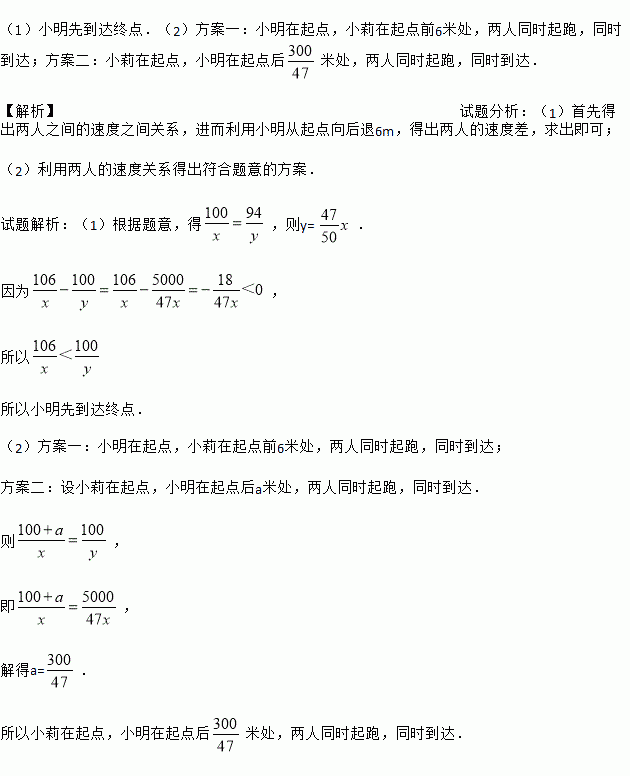 （1）小明先到达终点．（2）方案一：小明在起点，小莉在起点前6米处，两人同时起跑，同时到达；方案二：小莉在起点，小明在起点后$\frac{300}{47}$米处，两人同时起跑，同时到达．

【解析】

试题分析：（1）首先得出两人之间的速度之间关系，进而利用小明从起点向后退6m，得出两人的速度差，求出即可；

（2）利用两人的速度关系得出符合题意的方案．

试题解析：（1）根据题意，得$\frac{100}{x}=\frac{94}{y}$，则y=$\frac{47}{50}x$．

因为$\frac{106}{x}-\frac{100}{y}=\frac{106}{x}-\frac{5000}{47x}=-\frac{18}{47x}<0$，

所以$\frac{106}{x}<\frac{100}{y}$

所以小明先到达终点．

（2）方案一：小明在起点，小莉在起点前6米处，两人同时起跑，同时到达；

方案二：设小莉在起点，小明在起点后a米处，两人同时起跑，同时到达．

则$\frac{100+a}{x}=\frac{100}{y}$，

即$\frac{100+a}{x}=\frac{5000}{47x}$，

解得a=$\frac{300}{47}$．

所以小莉在起点，小明在起点后$\frac{300}{47}$米处，两人同时起跑，同时到达．